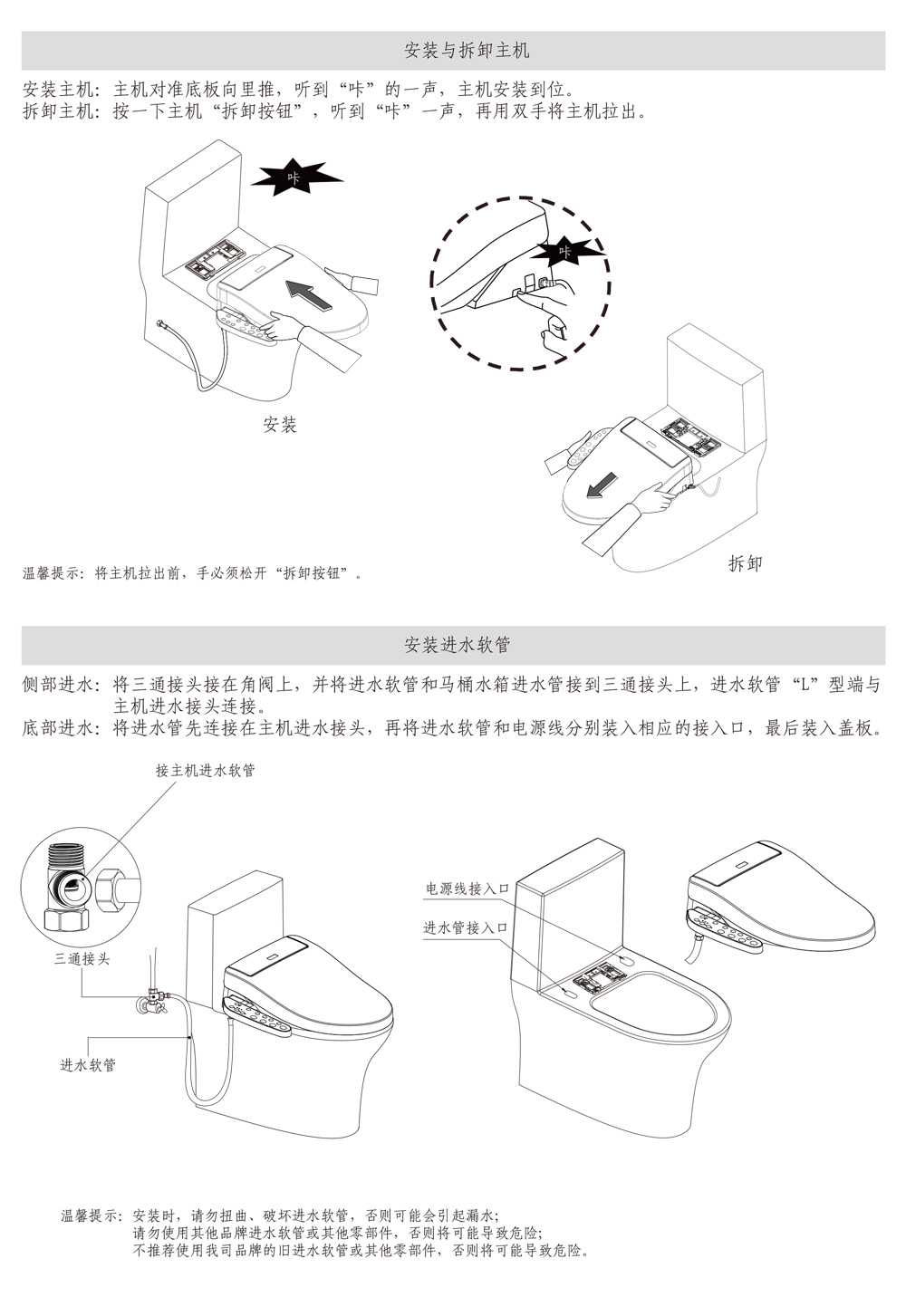 安装与拆卸主机

安装主机：主机对准底板向里推，听到“咔”的一声，主机安装到位。
拆卸主机：按一下主机“拆卸按钮”，听到“咔”一声，再用双手将主机拉出。

咔

咔

安装

拆卸

温馨提示：将主机拉出前，手必须松开“拆卸按钮”。

安装进水软管

侧部进水：将三通接头接在角阀上，并将进水软管和马桶水箱进水管接到三通接头上，进水软管“L”型端与主机进水接头连接。
底部进水：将进水管先连接在主机进水接头，再将进水软管和电源线分别装入相应的接入口，最后装入盖板。

接主机进水软管

三通接头

进水软管

电源线接入口

进水管接入口

温馨提示：安装时，请勿扭曲、破坏进水软管，否则可能会引起漏水；
请勿使用其他品牌进水软管或其他零部件，否则将可能导致危险；
不推荐使用我司品牌的旧进水软管或其他零部件，否则将可能导致危险。